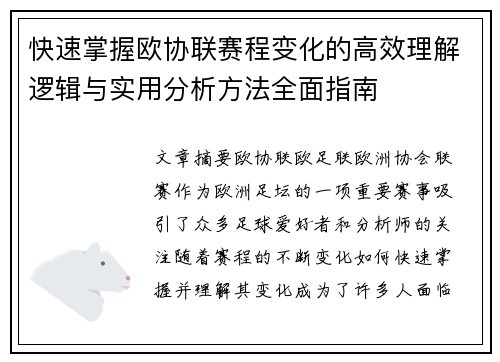 快速掌握欧协联赛程变化的高效理解逻辑与实用分析方法全面指南

文章摘要欧协联欧足联欧洲协会联赛作为欧洲足坛的一项重要赛事吸引了众多足球爱好者和分析师的关注随着赛程的不断变化如何快速掌握并理解其变化成为了许多人面临